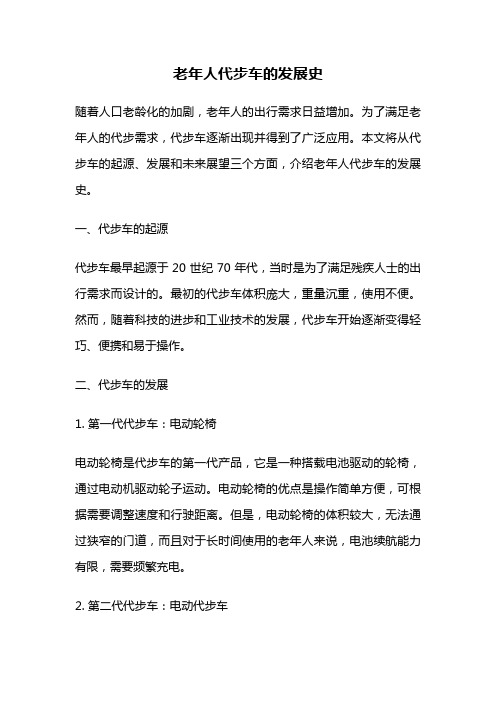 老年人代步车的发展史

随着人口老龄化的加剧，老年人的出行需求日益增加。为了满足老年人的代步需求，代步车逐渐出现并得到了广泛应用。本文将从代步车的起源、发展和未来展望三个方面，介绍老年人代步车的发展史。

一、代步车的起源

代步车最早起源于 20 世纪 70 年代，当时是为了满足残疾人士的出行需求而设计的。最初的代步车体积庞大，重量沉重，使用不便。然而，随着科技的进步和工业技术的发展，代步车开始逐渐变得轻巧、便携和易于操作。

二、代步车的发展

1. 第一代代步车：电动轮椅

电动轮椅是代步车的第一代产品，它是一种搭载电池驱动的轮椅，通过电动机驱动轮子运动。电动轮椅的优点是操作简单方便，可根据需要调整速度和行驶距离。但是，电动轮椅的体积较大，无法通过狭窄的门道，而且对于长时间使用的老年人来说，电池续航能力有限，需要频繁充电。

2. 第二代代步车：电动代步车